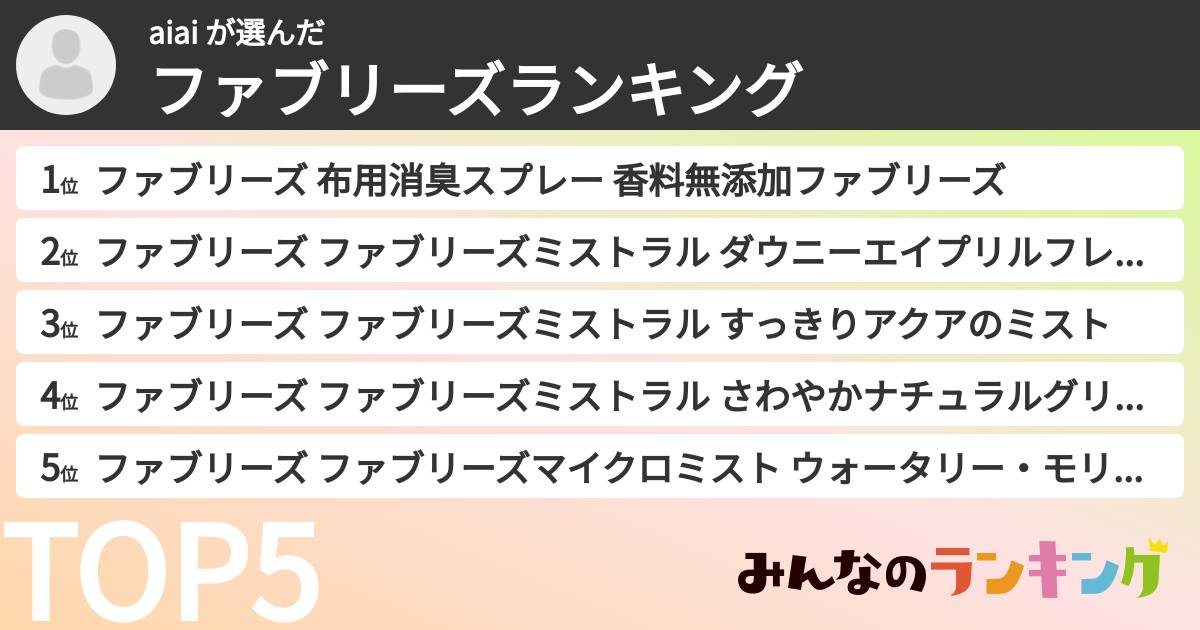 aiai が選んだ
ファブリーズランキング

1位 ファブリーズ 布用消臭スプレー 香料無添加ファブリーズ

2位 ファブリーズ ファブリーズミストラル ダウニーエイプリルフレ...

3位 ファブリーズ ファブリーズミストラル すっきりアクアのミスト

4位 ファブリーズ ファブリーズミストラル さわやかナチュラルグリ...

5位 ファブリーズ ファブリーズマイクロミスト ウォータリー・モリ...

TOP5

みんなのランキング